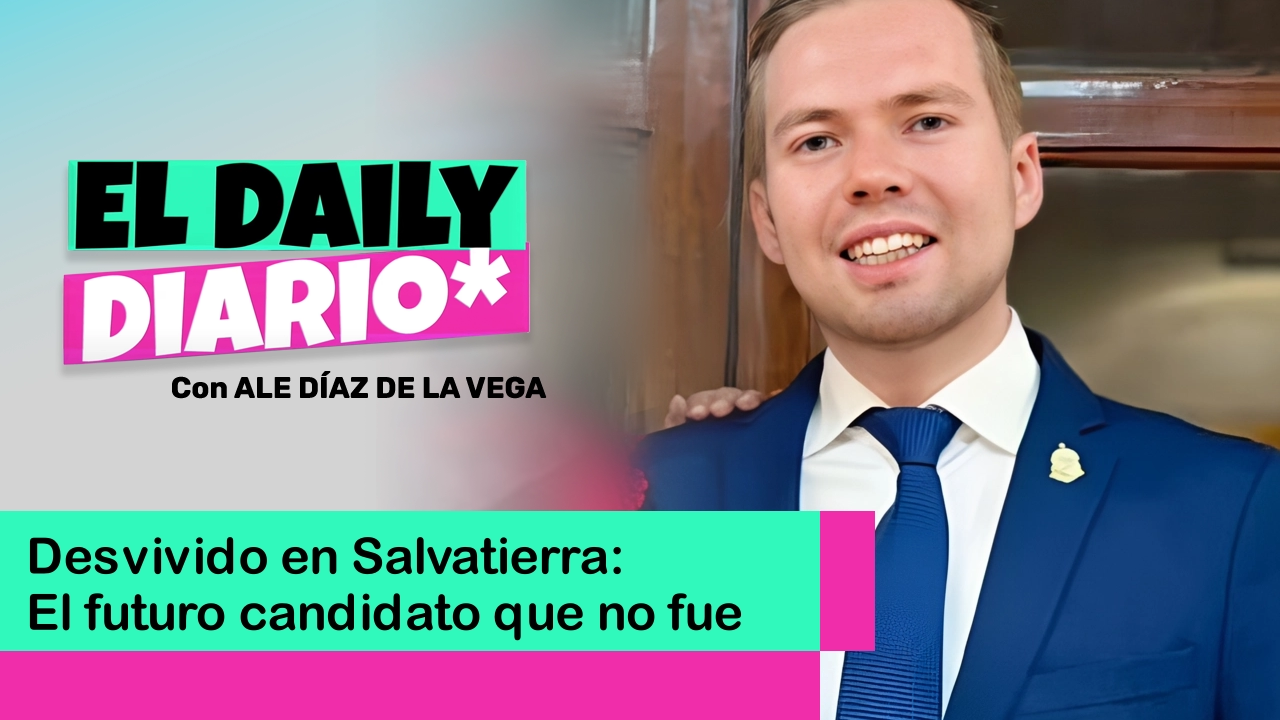 EL DAILY DIARIO*

Con ALE DÍAZ DE LA VEGA

Desvivido en Salvatierra:
El futuro candidato que no fue